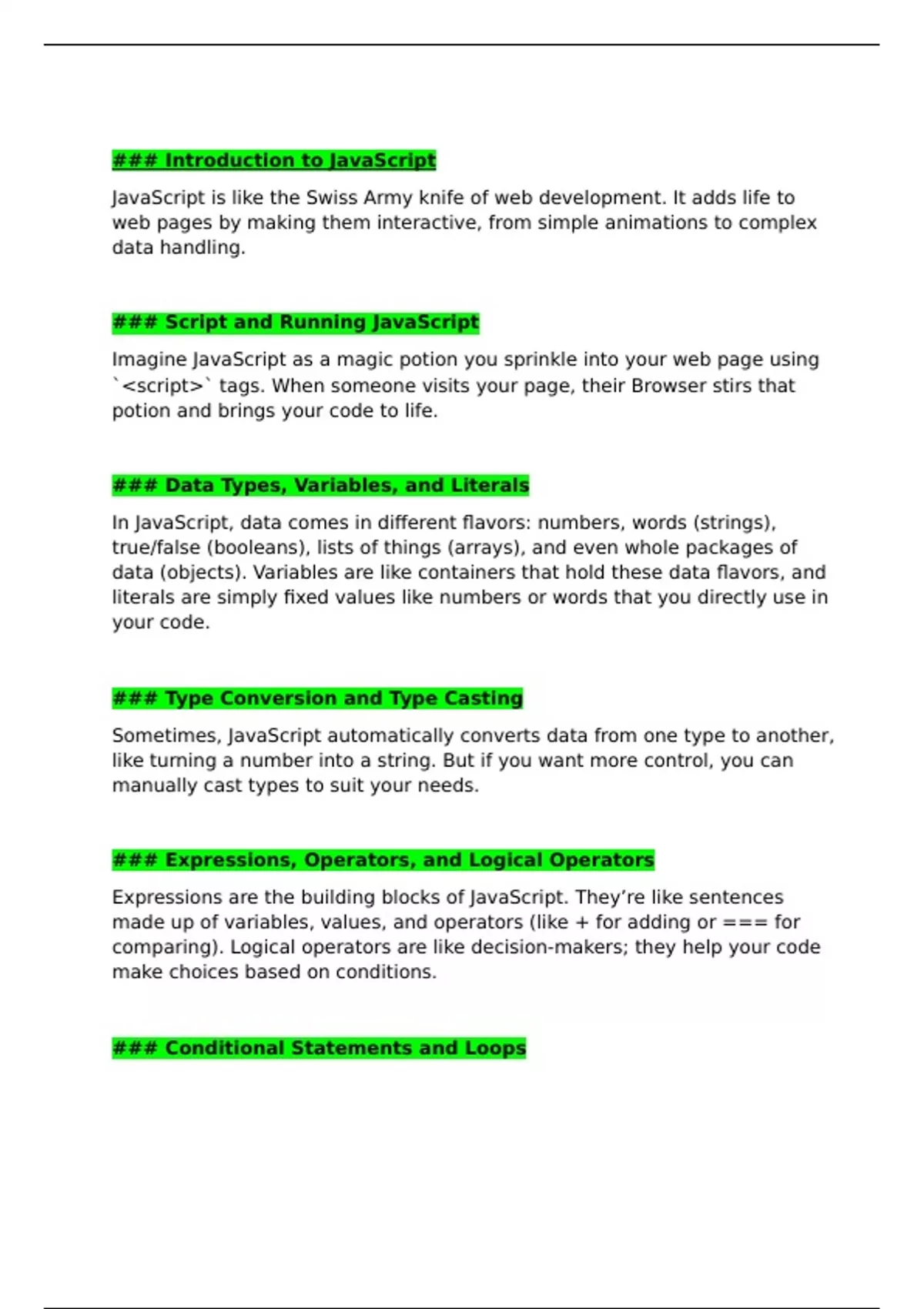 ### Introduction to JavaScript

JavaScript is like the Swiss Army knife of web development. It adds life to web pages by making them interactive, from simple animations to complex data handling.

### Script and Running JavaScript

Imagine JavaScript as a magic potion you sprinkle into your web page using `<script>` tags. When someone visits your page, their Browser stirs that potion and brings your code to life.

### Data Types, Variables, and Literals

In JavaScript, data comes in different flavors: numbers, words (strings), true/false (booleans), lists of things (arrays), and even whole packages of data (objects). Variables are like containers that hold these data flavors, and literals are simply fixed values like numbers or words that you directly use in your code.

### Type Conversion and Type Casting

Sometimes, JavaScript automatically converts data from one type to another, like turning a number into a string. But if you want more control, you can manually cast types to suit your needs.

### Expressions, Operators, and Logical Operators

Expressions are the building blocks of JavaScript. They’re like sentences made up of variables, values, and operators (like + for adding or === for comparing). Logical operators are like decision-makers; they help your code make choices based on conditions.

### Conditional Statements and Loops